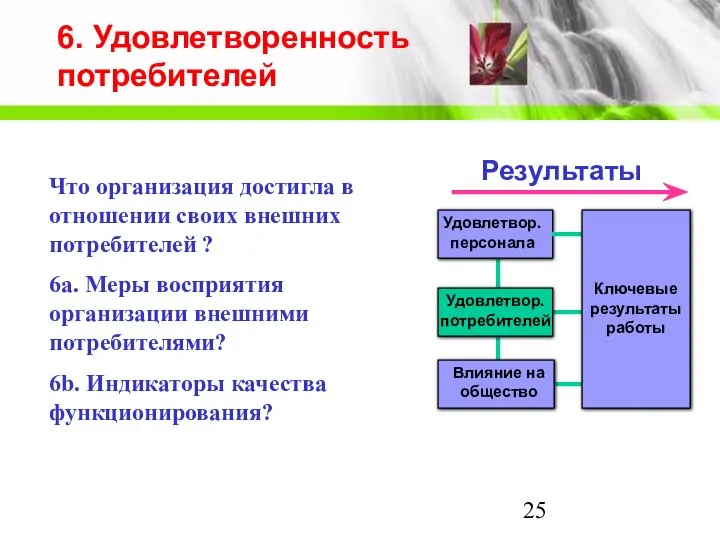 6. Удовлетворенность потребителей

Что организация достигла в отношении своих внешних потребителей ?

6a. Меры восприятия организации внешними потребителями?

6b. Индикаторы качества функционирования?

Результаты

Удовлетвор. персонала

Удовлетвор. потребителей

Влияние на общество

Ключевые результаты работы

25